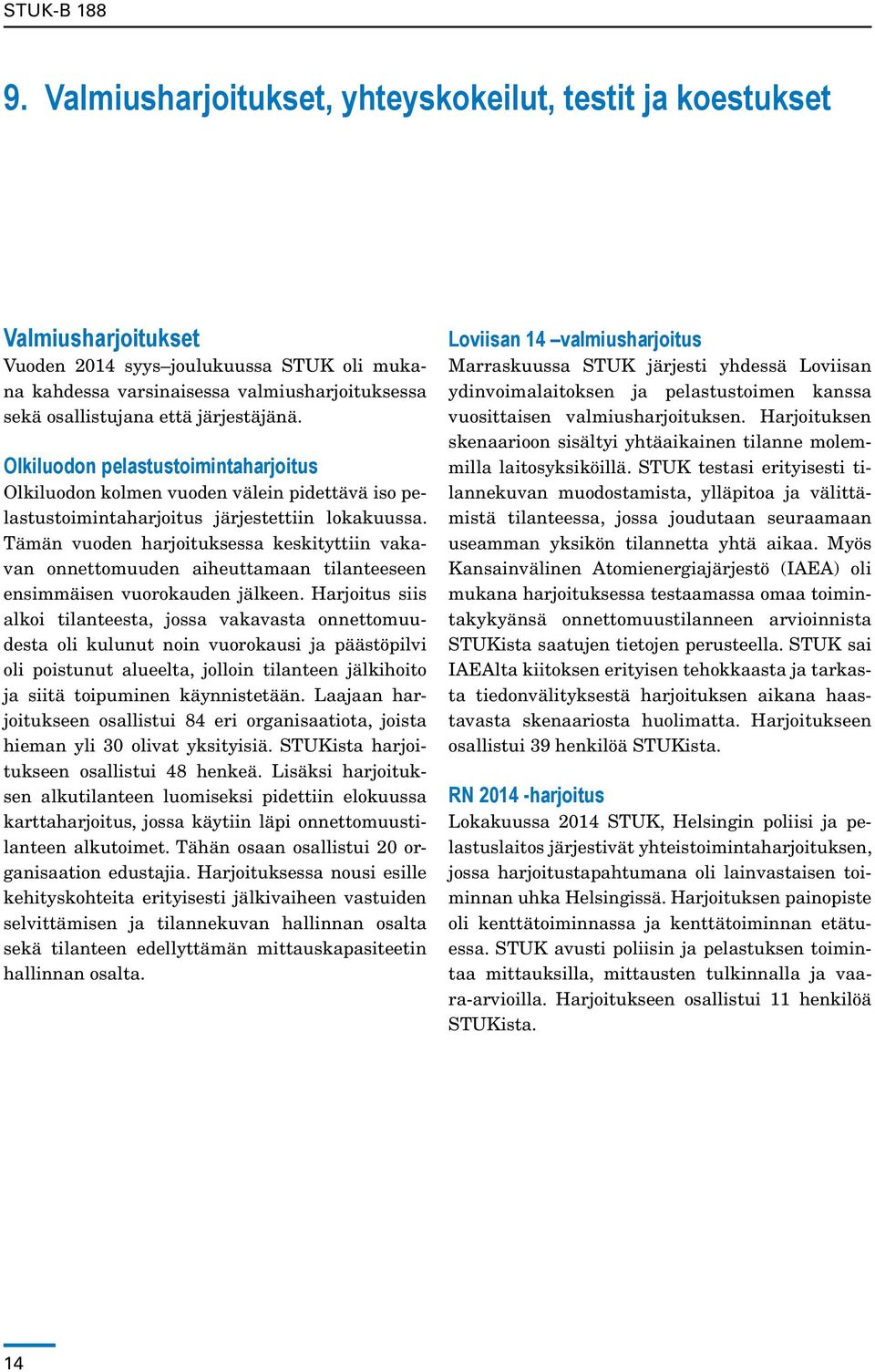 STUK-B 188

9. Valmiusharjoitukset, yhteyskokeilut, testit ja koestukset

Valmiusharjoitukset
Vuoden 2014 syys–joulukuussa STUK oli mukana kahdessa varsinaisessa valmiusharjoituksessa sekä osallistujana että järjestäjänä.

Olkiluodon pelastustoimintaharjoitus
Olkiluodon kolmen vuoden välein pidettävä iso pelastustoimintaharjoitus järjestettiin lokakuussa. Tämän vuoden harjoituksessa keskityttiin vakavan onnettomuuden aiheuttamaan tilanteeseen ensimmäisen vuorokauden jälkeen. Harjoitus siis alkoi tilanteesta, jossa vakavasta onnettomuudesta oli kulunut noin vuorokausi ja päästöpilvi oli poistunut alueelta, jolloin tilanteen jälkihoito ja siitä toipuminen käynnistetään. Laajaan harjoitukseen osallistui 84 eri organisaatiota, joista hieman yli 30 olivat yksityisiä. STUKista harjoitukseen osallistui 48 henkeä. Lisäksi harjoituksen alkutilanteen luomiseksi pidettiin elokuussa karttaharjoitus, jossa käytiin läpi onnettomuustilanteen alkutoimet. Tähän osaan osallistui 20 organisaation edustajia. Harjoituksessa nousi esille kehityskohteita erityisesti jälkivaiheen vastuiden selvittämisen ja tilannekuvan hallinnan osalta sekä tilanteen edellyttämän mittauskapasiteetin hallinnan osalta.

Loviisan 14 –valmiusharjoitus
Marraskuussa STUK järjesti yhdessä Loviisan ydinvoimalaitoksen ja pelastustoimen kanssa vuosittaisen valmiusharjoituksen. Harjoituksen skenaarioon sisältyi yhtäaikainen tilanne molemmilla laitosyksiköillä. STUK testasi erityisesti tilannekuvan muodostamista, ylläpitoa ja välittämistä tilanteessa, jossa joudutaan seuraamaan useamman yksikön tilannetta yhtä aikaa. Myös Kansainvälinen Atomienergiajärjestö (IAEA) oli mukana harjoituksessa testaamassa omaa toimintakykyänsä onnettomuustilanneen arvioinnista STUKista saatujen tietojen perusteella. STUK sai IAEAlta kiitoksen erityisen tehokkaasta ja tarkasta tiedonvälityksestä harjoituksen aikana haastavasta skenaariosta huolimatta. Harjoitukseen osallistui 39 henkilöä STUKista.

RN 2014 -harjoitus
Lokakuussa 2014 STUK, Helsingin poliisi ja pelastuslaitos järjestivät yhteistoimintaharjoituksen, jossa harjoitustapahtumana oli lainvastaisen toiminnan uhka Helsingissä. Harjoituksen painopiste oli kenttätoiminnassa ja kenttätoiminnan etätuessa. STUK avusti poliisin ja pelastuksen toimintaa mittauksilla, mittausten tulkinnalla ja vaara-arvioilla. Harjoitukseen osallistui 11 henkilöä STUKista.

14